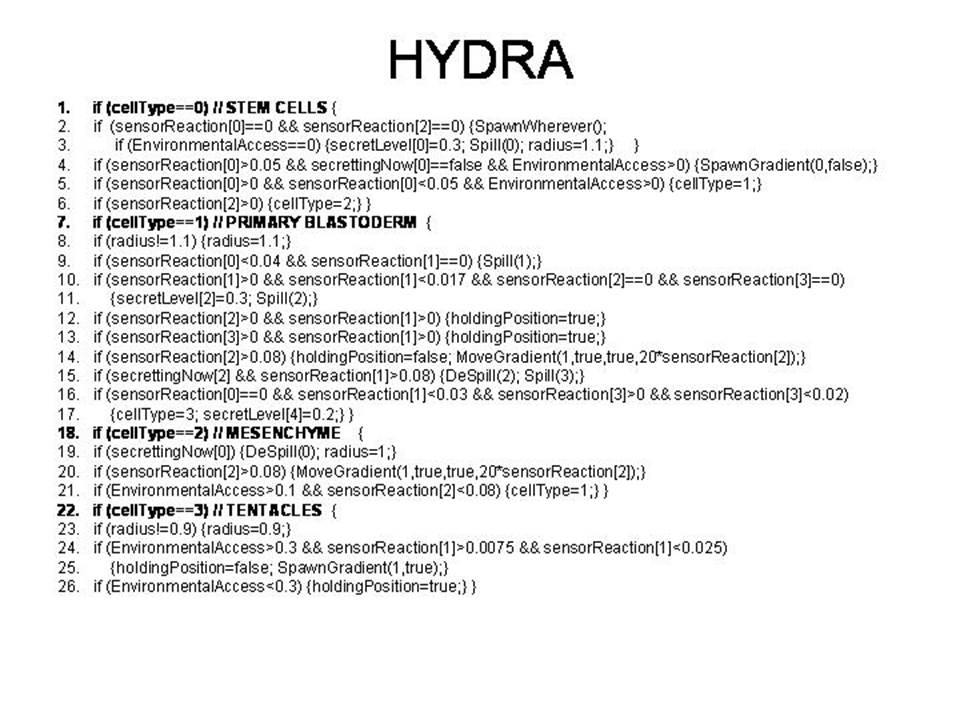 HYDRA

1. if (cellType==0) // STEM CELLS {
2. if (sensorReaction[0]==0 && sensorReaction[2]==0) {SpawnWherever();
3. if (EnvironmentalAccess==0) {secretLevel[0]=0.3; Spill(0); radius=1.1;} }
4. if (sensorReaction[0]>0.05 && secrettingNow[0]==false && EnvironmentalAccess>0) {SpawnGradient(0,false);}
5. if (sensorReaction[0]>0 && sensorReaction[0]<0.05 && EnvironmentalAccess>0) {cellType=1;}
6. if (sensorReaction[2]>0) {cellType=2;} }
7. if (cellType==1) // PRIMARY BLASTODERM {
8. if (radius!=1.1) {radius=1.1;}
9. if (sensorReaction[0]<0.04 && sensorReaction[1]==0) {Spill(1);}
10. if (sensorReaction[1]>0 && sensorReaction[1]<0.017 && sensorReaction[2]==0 && sensorReaction[3]==0)
11. {secretLevel[2]=0.3; Spill(2);}
12. if (sensorReaction[2]>0 && sensorReaction[1]>0) {holdingPosition=true;}
13. if (sensorReaction[3]>0 && sensorReaction[1]>0) {holdingPosition=true;}
14. if (sensorReaction[2]>0.08) {holdingPosition=false; MoveGradient(1,true,true,20*sensorReaction[2]);}
15. if (secrettingNow[2] && sensorReaction[1]>0.08) {DeSpill(2); Spill(3);}
16. if (sensorReaction[0]==0 && sensorReaction[1]<0.03 && sensorReaction[3]>0 && sensorReaction[3]<0.02)
17. {cellType=3; secretLevel[4]=0.2;} }
18. if (cellType==2) // MESENCHYME {
19. if (secrettingNow[0]) {DeSpill(0); radius=1;}
20. if (sensorReaction[2]>0.08) {MoveGradient(1,true,true,20*sensorReaction[2]);}
21. if (EnvironmentalAccess>0.1 && sensorReaction[2]<0.08) {cellType=1;} }
22. if (cellType==3) // TENTACLES {
23. if (radius!=0.9) {radius=0.9;}
24. if (EnvironmentalAccess>0.3 && sensorReaction[1]>0.0075 && sensorReaction[1]<0.025)
25. {holdingPosition=false; SpawnGradient(1,true);}
26. if (EnvironmentalAccess<0.3) {holdingPosition=true;} }